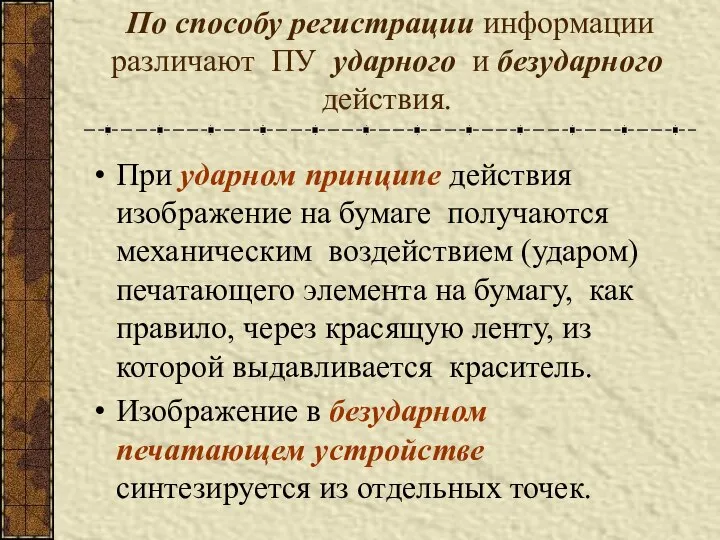 По способу регистрации информации различают ПУ ударного и безударного действия.

• При ударном принципе действия изображение на бумаге получаются механическим воздействием (ударом) печатающего элемента на бумагу, как правило, через красящую ленту, из которой выдавливается краситель.

• Изображение в безударном печатающем устройстве синтезируется из отдельных точек.